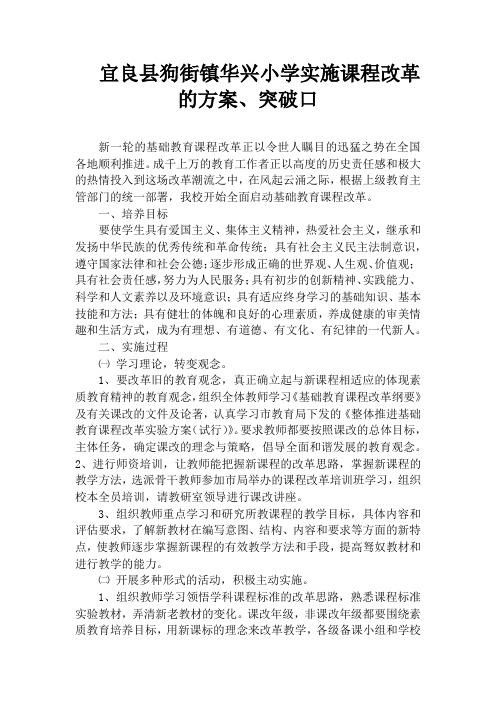 宜良县狗街镇华兴小学实施课程改革的方案、突破口

新一轮的基础教育课程改革正以令世人瞩目的迅猛之势在全国各地顺利推进。成千上万的教育工作者正以高度的历史责任感和极大的热情投入到这场改革潮流之中，在风起云涌之际，根据上级教育主管部门的统一部署，我校开始全面启动基础教育课程改革。

一、培养目标

要使学生具有爱国主义、集体主义精神，热爱社会主义，继承和发扬中华民族的优秀传统和革命传统；具有社会主义民主法制意识，遵守国家法律和社会公德；逐步形成正确的世界观、人生观、价值观；具有社会责任感，努力为人民服务；具有初步的创新精神、实践能力、科学和人文素养以及环境意识；具有适应终身学习的基础知识、基本技能和方法；具有健壮的体魄和良好的心理素质，养成健康的审美情趣和生活方式，成为有理想、有道德、有文化、有纪律的一代新人。

二、实施过程

㈠ 学习理论，转变观念。

1、要改革旧的教育观念，真正确立起与新课程相适应的体现素质教育精神的教育观念，组织全体教师学习《基础教育课程改革纲要》及有关课改的文件及论著，认真学习市教育局下发的《整体推进基础教育课程改革实验方案（试行）》。要求教师都要按照课改的总体目标，主体任务，确定课改的理念与策略，倡导全面和谐发展的教育观念。

2、进行师资培训，让教师能把握新课程的改革思路，掌握新课程的教学方法，选派骨干教师参加市局举办的课程改革培训班学习，组织校本全员培训，请教研室领导进行课改讲座。

3、组织教师重点学习和研究所教课程的教学目标，具体内容和评估要求，了解新教材在编写意图、结构、内容和要求等方面的新特点，使教师逐步掌握新课程的有效教学方法和手段，提高驾驭教材和进行教学的能力。

㈡ 开展多种形式的活动，积极主动实施。

1、组织教师学习领悟学科课程标准的改革思路，熟悉课程标准实验教材，弄清新老教材的变化。课改年级，非课改年级都要围绕素质教育培养目标，用新课标的理念来改革教学，各级备课小组和学校